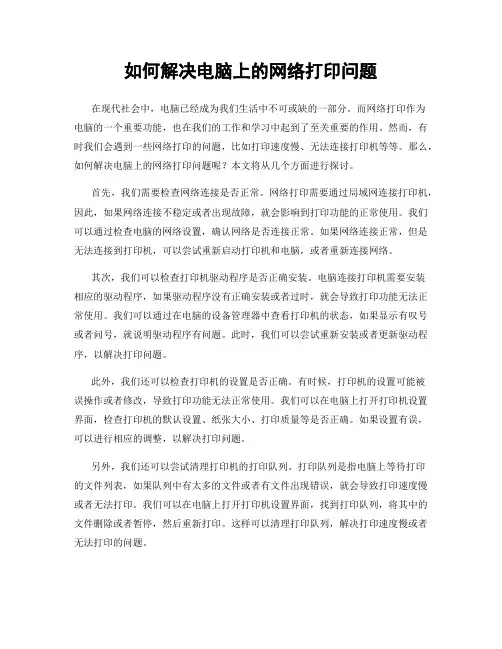 如何解决电脑上的网络打印问题

在现代社会中，电脑已经成为我们生活中不可或缺的一部分。而网络打印作为电脑的一个重要功能，也在我们的工作和学习中起到了至关重要的作用。然而，有时我们会遇到一些网络打印的问题，比如打印速度慢、无法连接打印机等等。那么，如何解决电脑上的网络打印问题呢？本文将从几个方面进行探讨。

首先，我们需要检查网络连接是否正常。网络打印需要通过局域网连接打印机，因此，如果网络连接不稳定或者出现故障，就会影响到打印功能的正常使用。我们可以通过检查电脑的网络设置，确认网络是否连接正常。如果网络连接正常，但是无法连接到打印机，可以尝试重新启动打印机和电脑，或者重新连接网络。

其次，我们可以检查打印机驱动程序是否正确安装。电脑连接打印机需要安装相应的驱动程序，如果驱动程序没有正确安装或者过时，就会导致打印功能无法正常使用。我们可以通过在电脑的设备管理器中查看打印机的状态，如果显示有叹号或者问号，就说明驱动程序有问题。此时，我们可以尝试重新安装或者更新驱动程序，以解决打印问题。

此外，我们还可以检查打印机的设置是否正确。有时候，打印机的设置可能被误操作或者修改，导致打印功能无法正常使用。我们可以在电脑上打开打印机设置界面，检查打印机的默认设置、纸张大小、打印质量等是否正确。如果设置有误，可以进行相应的调整，以解决打印问题。

另外，我们还可以尝试清理打印机的打印队列。打印队列是指电脑上等待打印的文件列表，如果队列中有太多的文件或者有文件出现错误，就会导致打印速度慢或者无法打印。我们可以在电脑上打开打印机设置界面，找到打印队列，将其中的文件删除或者暂停，然后重新打印。这样可以清理打印队列，解决打印速度慢或者无法打印的问题。